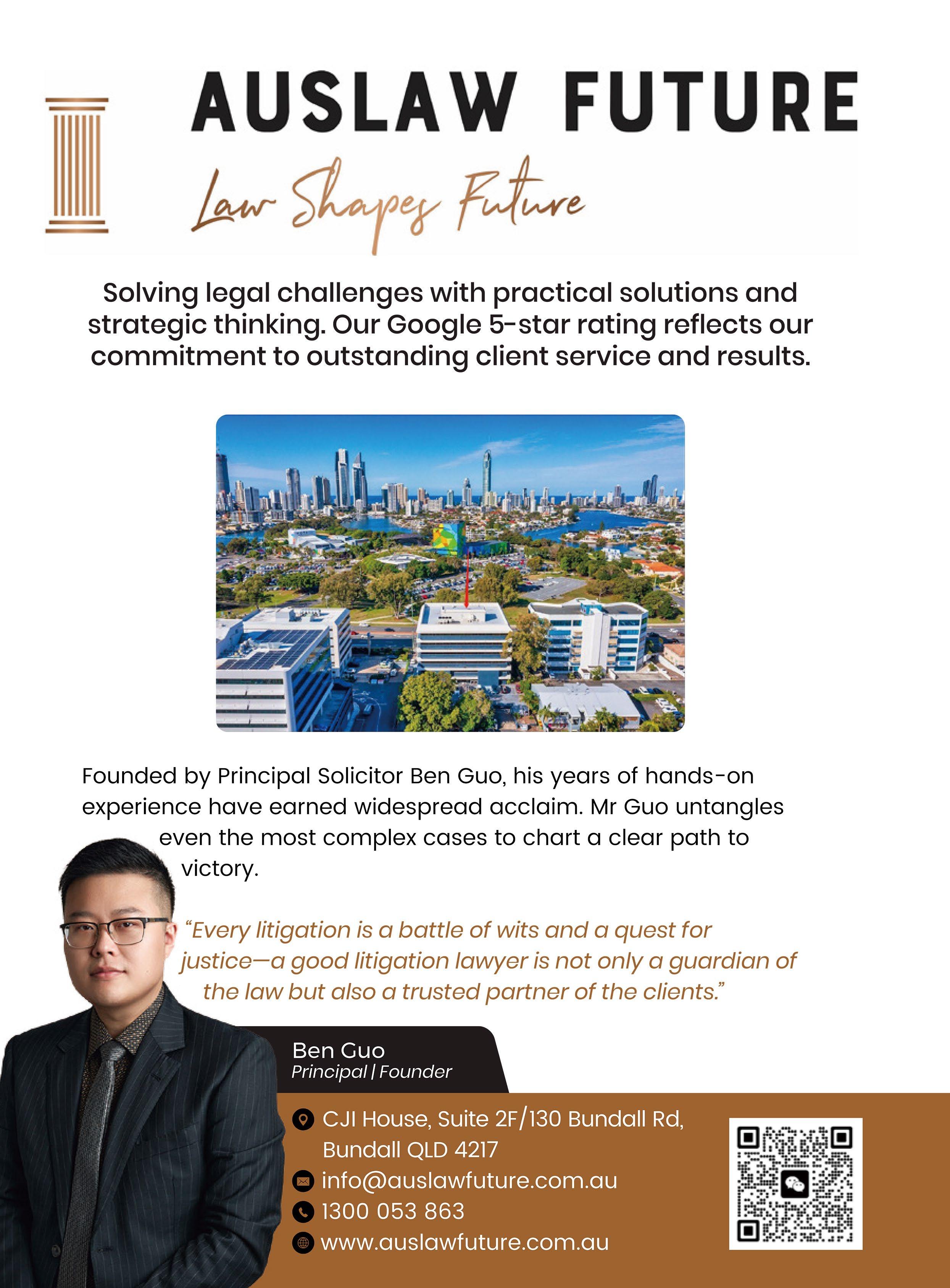 AUSLAW FUTURE

Law Shapes Future

Solving legal challenges with practical solutions and strategic thinking. Our Google 5-star rating reflects our commitment to outstanding client service and results.

Founded by Principal Solicitor Ben Guo, his years of hands-on experience have earned widespread acclaim. Mr Guo untangles even the most complex cases to chart a clear path to victory.

"Every litigation is a battle of wits and a quest for justice—a good litigation lawyer is not only a guardian of the law but also a trusted partner of the clients."

Ben Guo
Principal | Founder

CJI House, Suite 2F/130 Bundall Rd,
Bundall QLD 4217
info@auslawfuture.com.au
1300 053 863
www.auslawfuture.com.au